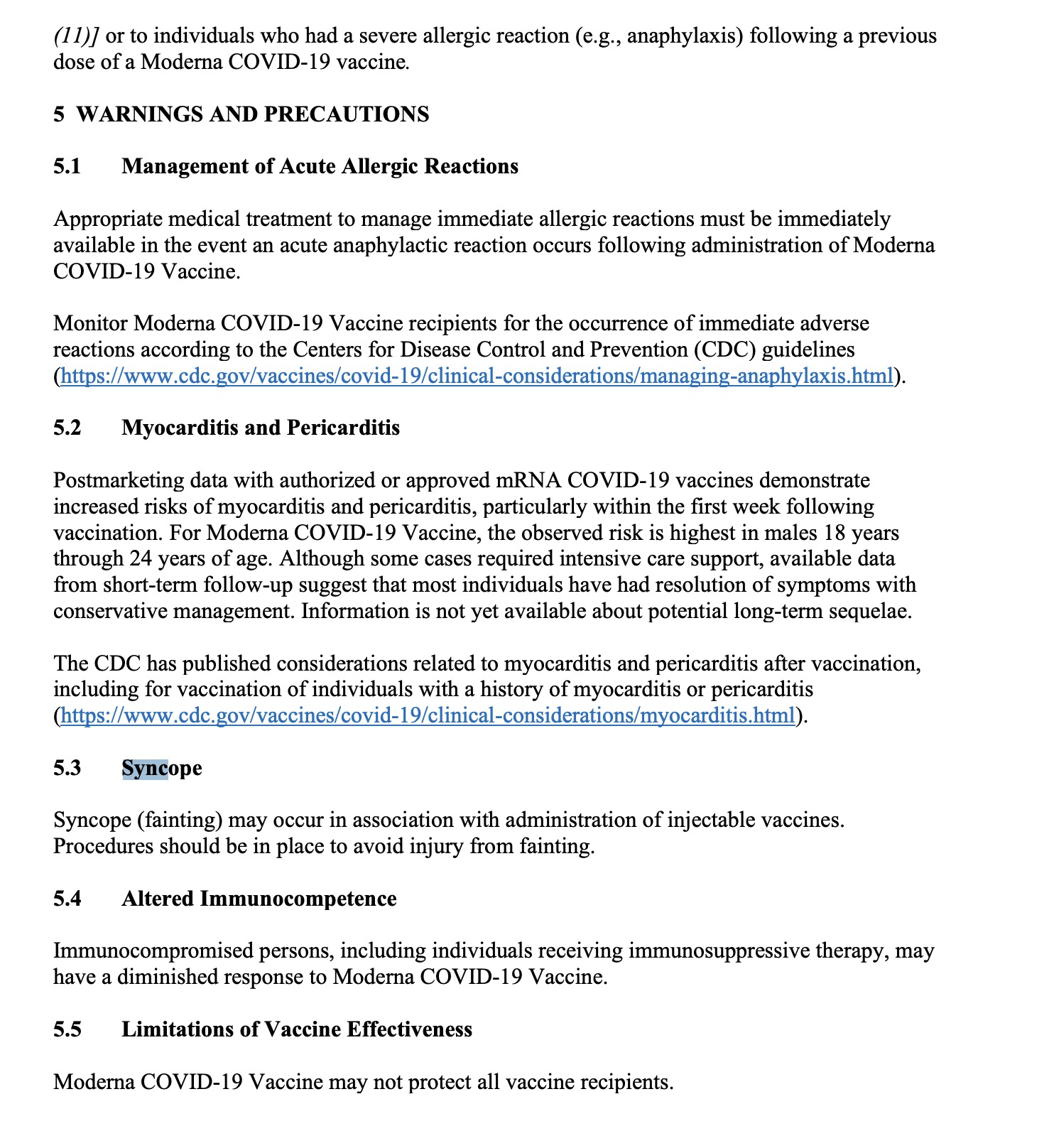 (11)] or to individuals who had a severe allergic reaction (e.g., anaphylaxis) following a previous dose of a Moderna COVID-19 vaccine.

5 WARNINGS AND PRECAUTIONS

5.1 Management of Acute Allergic Reactions

Appropriate medical treatment to manage immediate allergic reactions must be immediately available in the event an acute anaphylactic reaction occurs following administration of Moderna COVID-19 Vaccine.

Monitor Moderna COVID-19 Vaccine recipients for the occurrence of immediate adverse reactions according to the Centers for Disease Control and Prevention (CDC) guidelines (https://www.cdc.gov/vaccines/covid-19/clinical-considerations/managing-anaphylaxis.html).

5.2 Myocarditis and Pericarditis

Postmarketing data with authorized or approved mRNA COVID-19 vaccines demonstrate increased risks of myocarditis and pericarditis, particularly within the first week following vaccination. For Moderna COVID-19 Vaccine, the observed risk is highest in males 18 years through 24 years of age. Although some cases required intensive care support, available data from short-term follow-up suggest that most individuals have had resolution of symptoms with conservative management. Information is not yet available about potential long-term sequelae.

The CDC has published considerations related to myocarditis and pericarditis after vaccination, including for vaccination of individuals with a history of myocarditis or pericarditis (https://www.cdc.gov/vaccines/covid-19/clinical-considerations/myocarditis.html).

5.3 Syncope

Syncope (fainting) may occur in association with administration of injectable vaccines. Procedures should be in place to avoid injury from fainting.

5.4 Altered Immunocompetence

Immunocompromised persons, including individuals receiving immunosuppressive therapy, may have a diminished response to Moderna COVID-19 Vaccine.

5.5 Limitations of Vaccine Effectiveness

Moderna COVID-19 Vaccine may not protect all vaccine recipients.